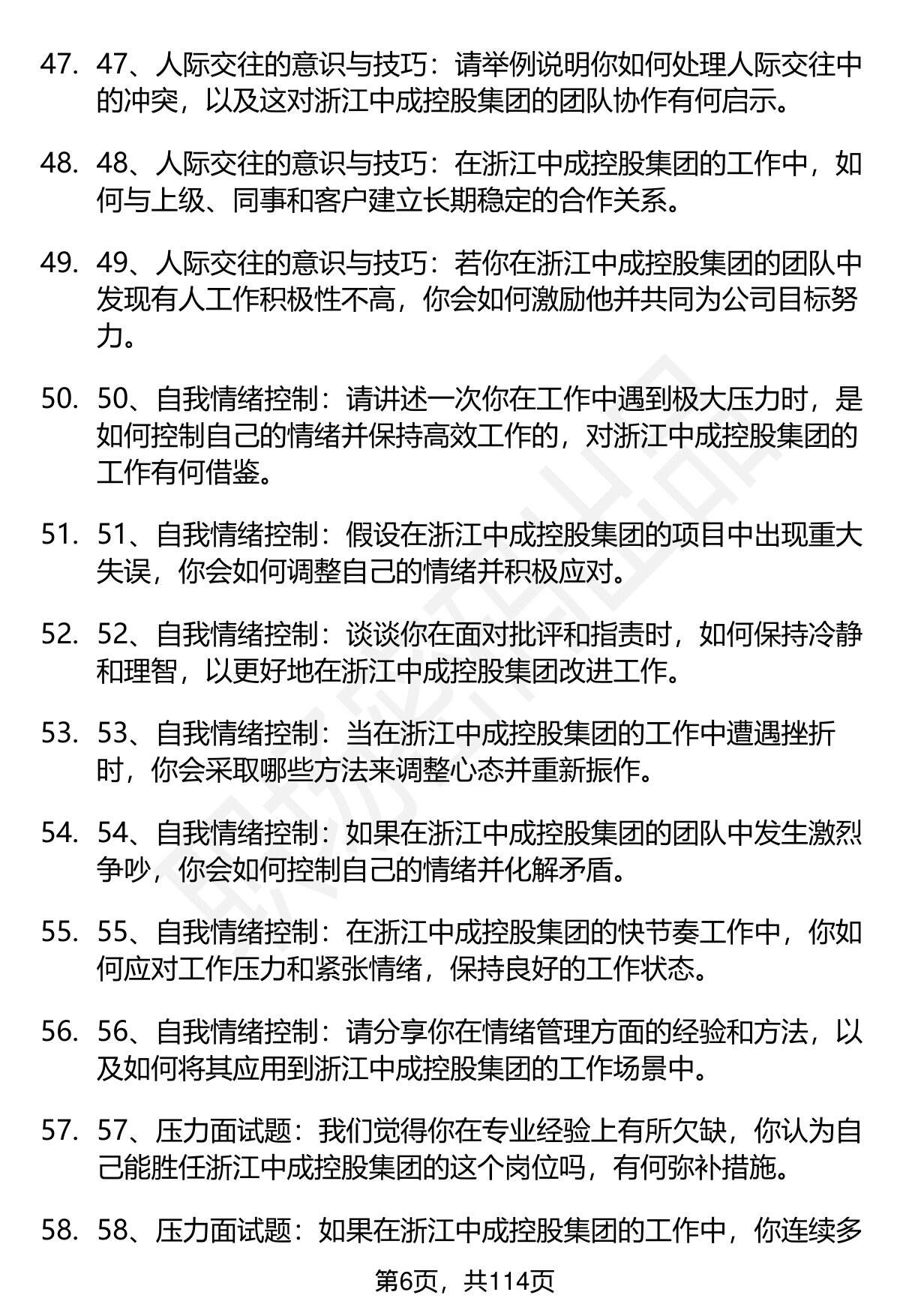 47. 47、人际交往的意识与技巧：请举例说明你如何处理人际交往中的冲突，以及这对浙江中成控股集团的团队协作有何启示。

48. 48、人际交往的意识与技巧：在浙江中成控股集团的工作中，如何与上级、同事和客户建立长期稳定的合作关系。

49. 49、人际交往的意识与技巧：若你在浙江中成控股集团的团队中发现有人工作积极性不高，你会如何激励他并共同为公司目标努力。

50. 50、自我情绪控制：请讲述一次你在工作中遇到极大压力时，是如何控制自己的情绪并保持高效工作的，对浙江中成控股集团的工作有何借鉴。

51. 51、自我情绪控制：假设在浙江中成控股集团的项目中出现重大失误，你会如何调整自己的情绪并积极应对。

52. 52、自我情绪控制：谈谈你在面对批评和指责时，如何保持冷静和理智，以更好地在浙江中成控股集团改进工作。

53. 53、自我情绪控制：当在浙江中成控股集团的工作中遭遇挫折时，你会采取哪些方法来调整心态并重新振作。

54. 54、自我情绪控制：如果在浙江中成控股集团的团队中发生激烈争吵，你会如何控制自己的情绪并化解矛盾。

55. 55、自我情绪控制：在浙江中成控股集团的快节奏工作中，你如何应对工作压力和紧张情绪，保持良好的工作状态。

56. 56、自我情绪控制：请分享你在情绪管理方面的经验和方法，以及如何将其应用到浙江中成控股集团的工作场景中。

57. 57、压力面试题：我们觉得你在专业经验上有所欠缺，你认为自己能胜任浙江中成控股集团的这个岗位吗，有何弥补措施。

58. 58、压力面试题：如果在浙江中成控股集团的工作中，你连续多

第6页，共114页